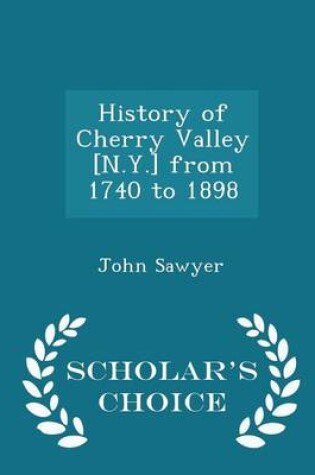 History of Cherry Valley [N.Y.] from 1740 to 1898

John Sawyer

SCHOLAR'S CHOICE